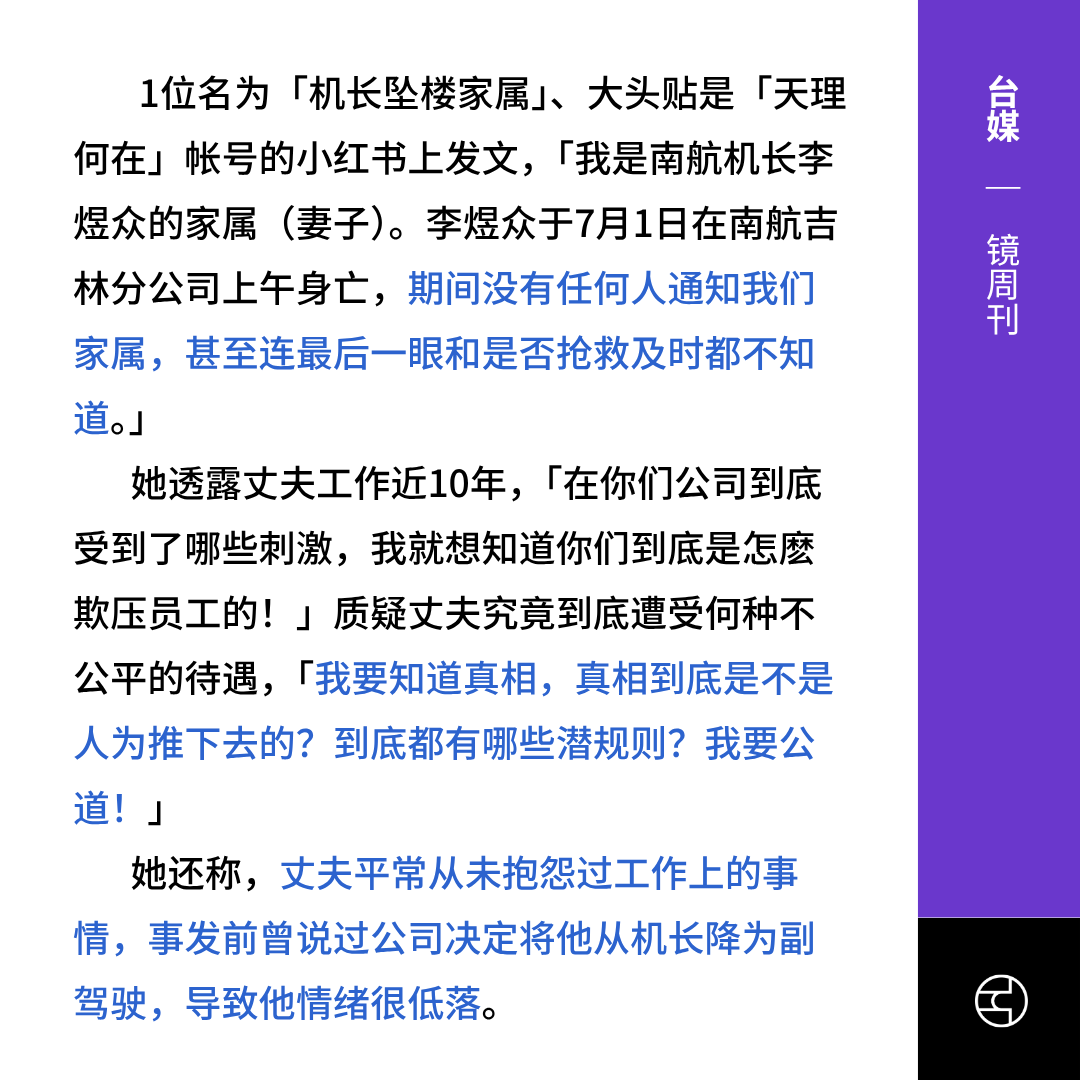 1位名为「机长坠楼家属」、大头贴是「天理何在」帐号的小红书上发文，「我是南航机长李煜众的家属（妻子）。李煜众于7月1日在南航吉林分公司上午身亡，期间没有任何人通知我们家属，甚至连最后一眼和是否抢救及时都不知道。」

她透露丈夫工作近10年，「在你们公司到底受到了哪些刺激，我就想知道你们到底是怎麽欺压员工的！」质疑丈夫究竟到底遭受何种不公平的待遇，「我要知道真相，真相到底是不是人为推下去的？到底都有哪些潜规则？我要公道！」

她还称，丈夫平常从未抱怨过工作上的事情，事发前曾说过公司决定将他从机长降为副驾驶，导致他情绪很低落。

台媒
—
镜周刊